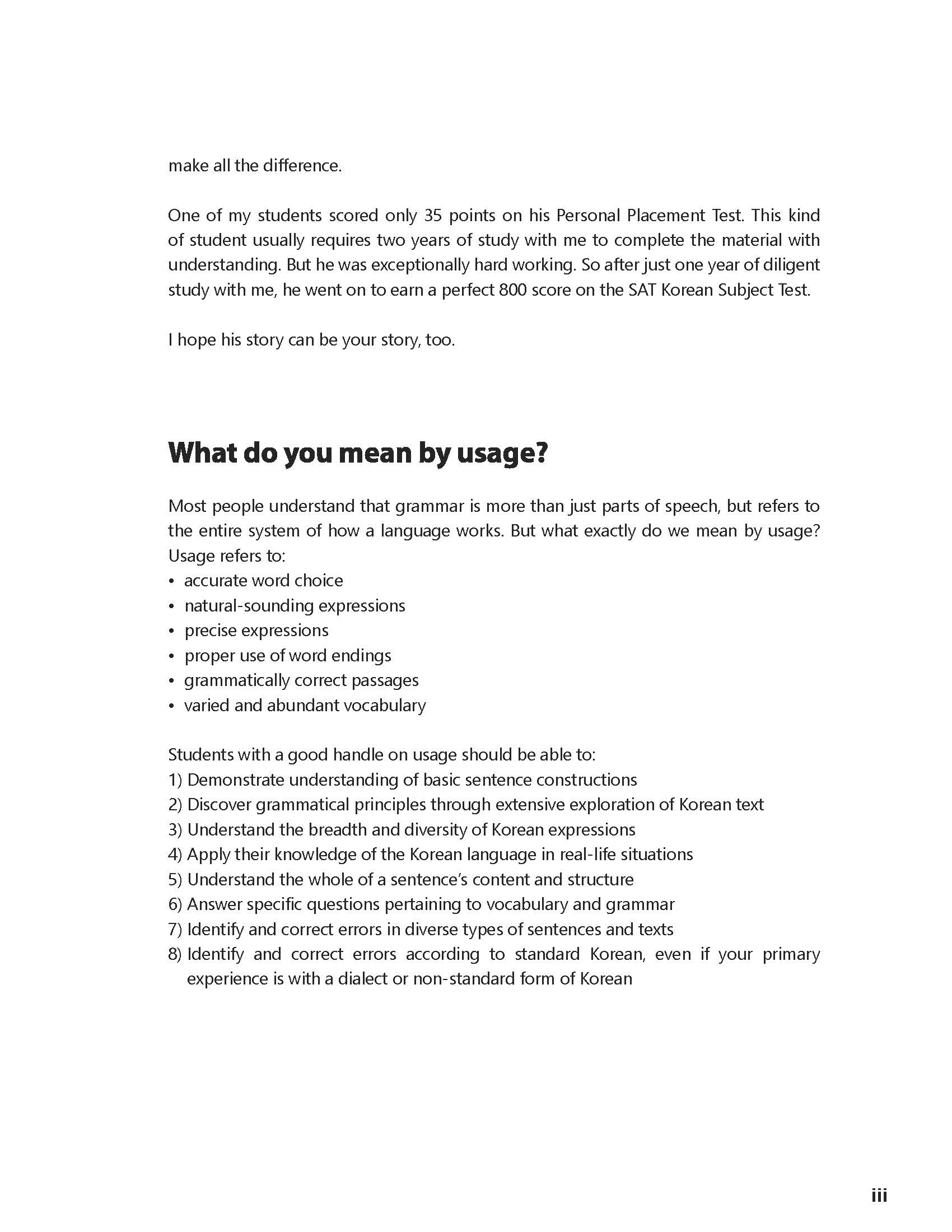 make all the difference.

One of my students scored only 35 points on his Personal Placement Test. This kind of student usually requires two years of study with me to complete the material with understanding. But he was exceptionally hard working. So after just one year of diligent study with me, he went on to earn a perfect 800 score on the SAT Korean Subject Test.

I hope his story can be your story, too.

What do you mean by usage?

Most people understand that grammar is more than just parts of speech, but refers to the entire system of how a language works. But what exactly do we mean by usage? Usage refers to:
• accurate word choice
• natural-sounding expressions
• precise expressions
• proper use of word endings
• grammatically correct passages
• varied and abundant vocabulary

Students with a good handle on usage should be able to:
1) Demonstrate understanding of basic sentence constructions
2) Discover grammatical principles through extensive exploration of Korean text
3) Understand the breadth and diversity of Korean expressions
4) Apply their knowledge of the Korean language in real-life situations
5) Understand the whole of a sentence's content and structure
6) Answer specific questions pertaining to vocabulary and grammar
7) Identify and correct errors in diverse types of sentences and texts
8) Identify and correct errors according to standard Korean, even if your primary experience is with a dialect or non-standard form of Korean

iii